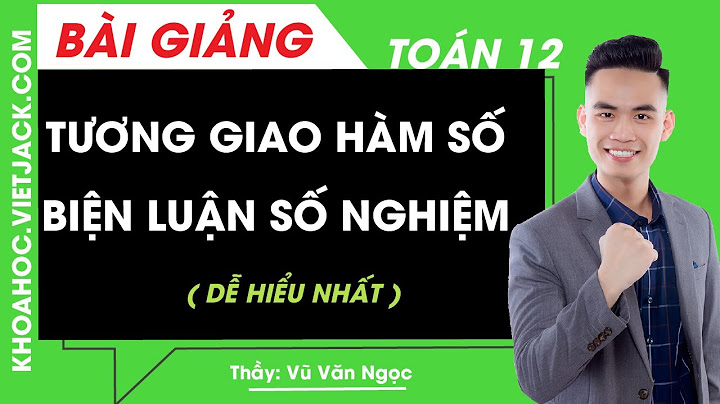 KHOAHOC.VIETJACK.COM

BÀI GIẢNG

TOÁN 12

TƯƠNG GIAO HÀM SỐ
BIỆN LUẬN SỐ NGHIỆM

( DỄ HIỂU NHẤT )

Thầy: Vũ Văn Ngọc